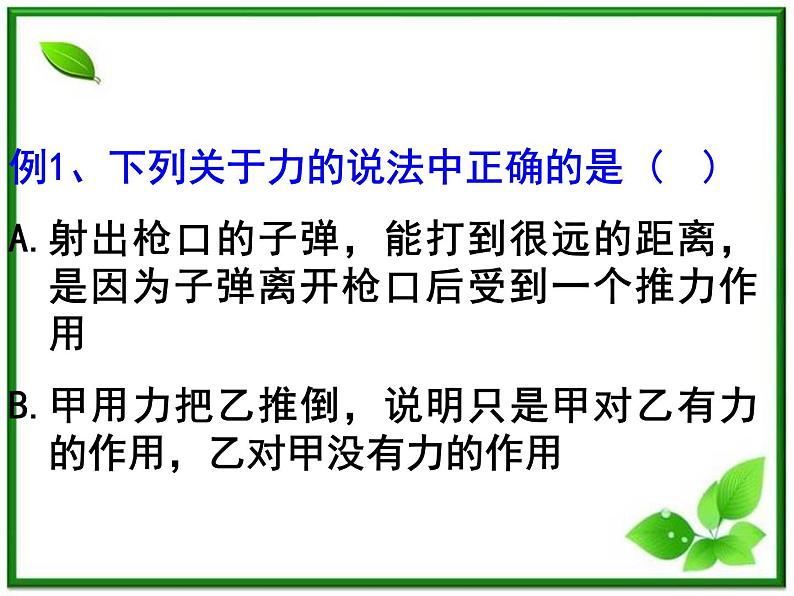 例1、下列关于力的说法中正确的是（ ）

A. 射出枪口的子弹，能打到很远的距离，是因为子弹离开枪口后受到一个推力作用

B. 甲用力把乙推倒，说明只是甲对乙有力的作用，乙对甲没有力的作用